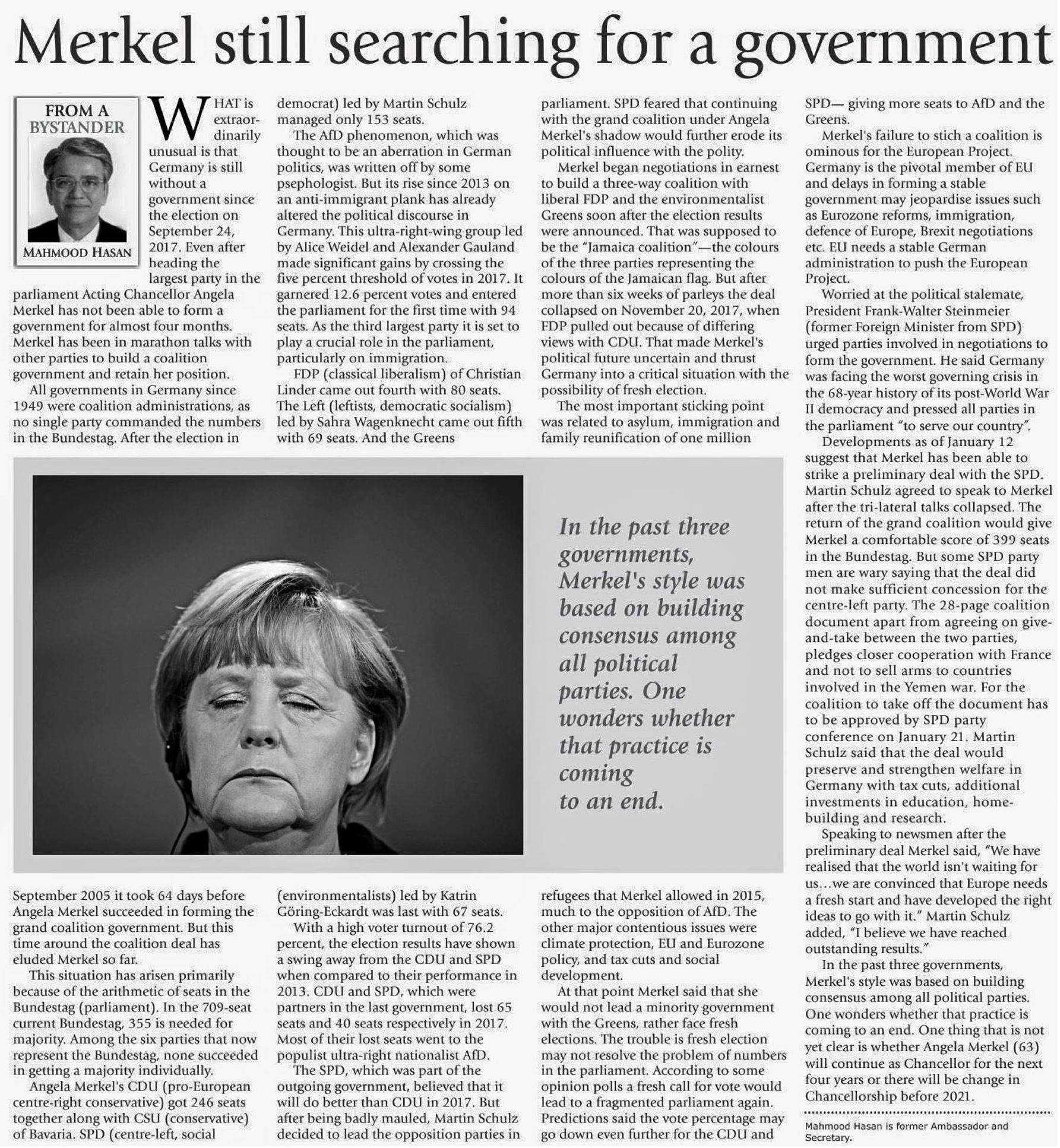 Merkel still searching for a government

FROM A BYSTANDER

MAHMOOD HASAN

WHAT is extraordinarily unusual is that Germany is still without a government since the election on September 24, 2017. Even after heading the largest party in the parliament Acting Chancellor Angela Merkel has not been able to form a government for almost four months. Merkel has been in marathon talks with other parties to build a coalition government and retain her position.

All governments in Germany since 1949 were coalition administrations, as no single party commanded the numbers in the Bundestag. After the election in September 2005 it took 64 days before Angela Merkel succeeded in forming the grand coalition government. But this time around the coalition deal has eluded Merkel so far.

This situation has arisen primarily because of the arithmetic of seats in the Bundestag (parliament). In the 709-seat current Bundestag, 355 is needed for majority. Among the six parties that now represent the Bundestag, none succeeded in getting a majority individually.

Angela Merkel's CDU (pro-European centre-right conservative) got 246 seats together along with CSU (conservative) of Bavaria. SPD (centre-left, social democrat) led by Martin Schulz managed only 153 seats.

The AfD phenomenon, which was thought to be an aberration in German politics, was written off by some psephologist. But its rise since 2013 on an anti-immigrant plank has already altered the political discourse in Germany. This ultra-right-wing group led by Alice Weidel and Alexander Gauland made significant gains by crossing the five percent threshold of votes in 2017. It garnered 12.6 percent votes and entered the parliament for the first time with 94 seats. As the third largest party it is set to play a crucial role in the parliament, particularly on immigration.

FDP (classical liberalism) of Christian Linder came out fourth with 80 seats. The Left (leftists, democratic socialism) led by Sahra Wagenknecht came out fifth with 69 seats. And the Greens (environmentalists) led by Katrin Göring-Eckardt was last with 67 seats.

With a high voter turnout of 76.2 percent, the election results have shown a swing away from the CDU and SPD when compared to their performance in 2013. CDU and SPD, which were partners in the last government, lost 65 seats and 40 seats respectively in 2017. Most of their lost seats went to the populist ultra-right nationalist AfD.

The SPD, which was part of the outgoing government, believed that it will do better than CDU in 2017. But after being badly mauled, Martin Schulz decided to lead the opposition parties in parliament. SPD feared that continuing with the grand coalition under Angela Merkel's shadow would further erode its political influence with the polity.

Merkel began negotiations in earnest to build a three-way coalition with liberal FDP and the environmentalist Greens soon after the election results were announced. That was supposed to be the "Jamaica coalition"—the colours of the three parties representing the colours of the Jamaican flag. But after more than six weeks of parleys the deal collapsed on November 20, 2017, when FDP pulled out because of differing views with CDU. That made Merkel's political future uncertain and thrust Germany into a critical situation with the possibility of fresh election.

The most important sticking point was related to asylum, immigration and family reunification of one million refugees that Merkel allowed in 2015, much to the opposition of AfD. The other major contentious issues were climate protection, EU and Eurozone policy, and tax cuts and social development.

At that point Merkel said that she would not lead a minority government with the Greens, rather face fresh elections. The trouble is fresh election may not resolve the problem of numbers in the parliament. According to some opinion polls a fresh call for vote would lead to a fragmented parliament again. Predictions said the vote percentage may go down even further for the CDU and SPD— giving more seats to AfD and the Greens.

Merkel's failure to stich a coalition is ominous for the European Project. Germany is the pivotal member of EU and delays in forming a stable government may jeopardise issues such as Eurozone reforms, immigration, defence of Europe, Brexit negotiations etc. EU needs a stable German administration to push the European Project.

Worried at the political stalemate, President Frank-Walter Steinmeier (former Foreign Minister from SPD) urged parties involved in negotiations to form the government. He said Germany was facing the worst governing crisis in the 68-year history of its post-World War II democracy and pressed all parties in the parliament "to serve our country".

Developments as of January 12 suggest that Merkel has been able to strike a preliminary deal with the SPD. Martin Schulz agreed to speak to Merkel after the tri-lateral talks collapsed. The return of the grand coalition would give Merkel a comfortable score of 399 seats in the Bundestag. But some SPD party men are wary saying that the deal did not make sufficient concession for the centre-left party. The 28-page coalition document apart from agreeing on give-and-take between the two parties, pledges closer cooperation with France and not to sell arms to countries involved in the Yemen war. For the coalition to take off the document has to be approved by SPD party conference on January 21. Martin Schulz said that the deal would preserve and strengthen welfare in Germany with tax cuts, additional investments in education, home-building and research.

Speaking to newsmen after the preliminary deal Merkel said, "We have realised that the world isn't waiting for us…we are convinced that Europe needs a fresh start and have developed the right ideas to go with it." Martin Schulz added, "I believe we have reached outstanding results."

In the past three governments, Merkel's style was based on building consensus among all political parties. One wonders whether that practice is coming to an end. One thing that is not yet clear is whether Angela Merkel (63) will continue as Chancellor for the next four years or there will be change in Chancellorship before 2021.

Mahmood Hasan is former Ambassador and Secretary.

In the past three governments, Merkel's style was based on building consensus among all political parties. One wonders whether that practice is coming to an end.